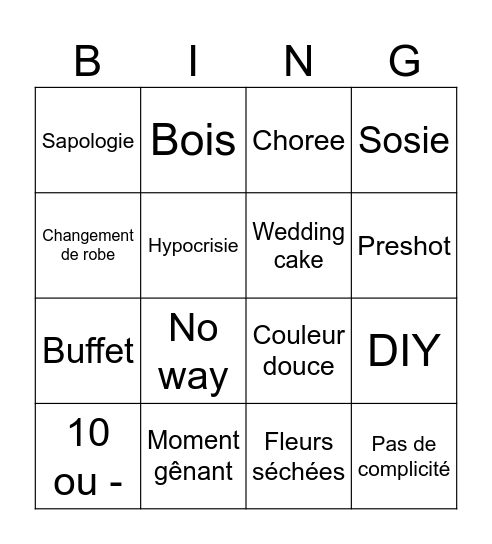 | B | I | N | G |
|---|---|---|---|
| Sapologie | Bois | Choree | Sosie |
| Changement de robe | Hypocrisie | Wedding cake | Preshot |
| Buffet | No way | Couleur douce | DIY |
| 10 ou - | Moment gênant | Fleurs séchées | Pas de complicité |